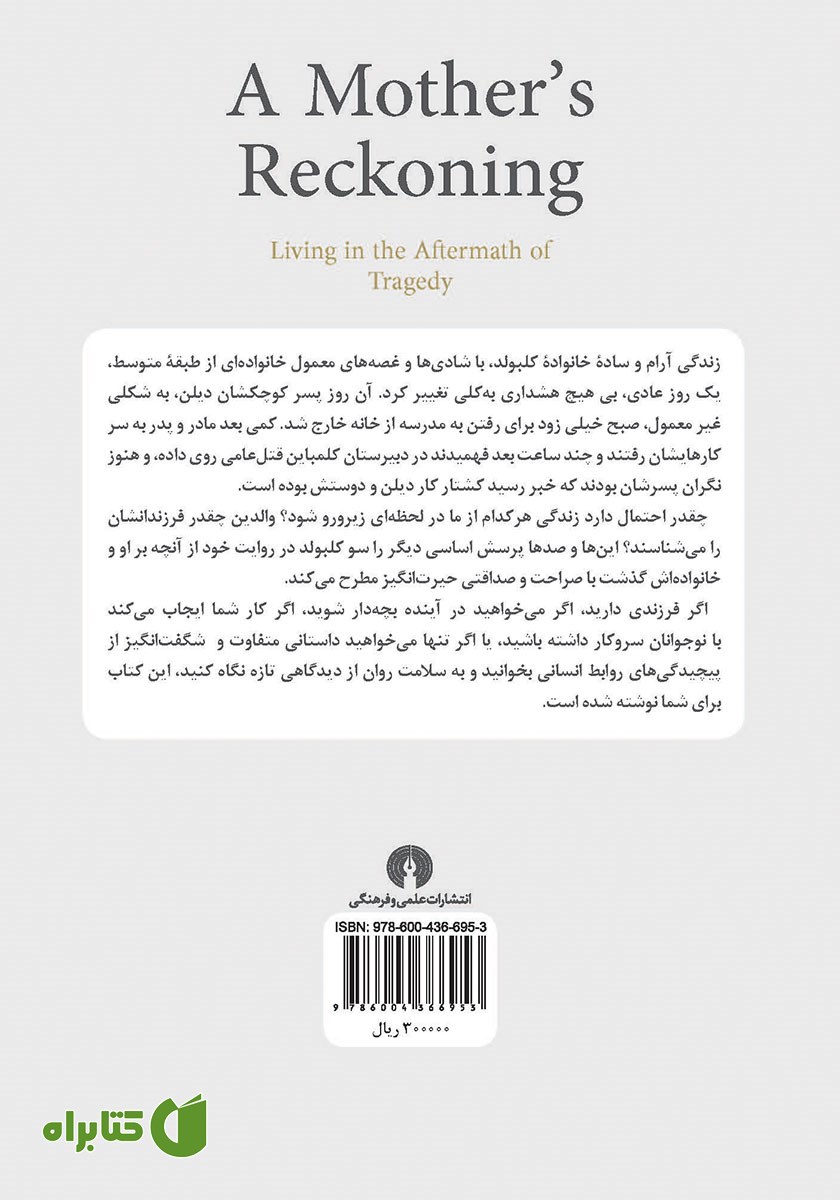 A Mother's Reckoning

Living in the Aftermath of Tragedy

زندگی آرام و سادهٔ خانوادهٔ کلبولد، با شادی‌ها و غصه‌های معمول خانواده‌ای از طبقهٔ متوسط، یک روز عادی، بی هیچ هشداری به‌کلی تغییر کرد. آن روز پسر کوچکشان دیلن، به شکلی غیر معمول، صبح خیلی زود برای رفتن به مدرسه از خانه خارج شد. کمی بعد مادر و پدر به سر کارهایشان رفتند و چند ساعت بعد فهمیدند در دبیرستان کلمباین قتل‌عامی روی داده، و هنوز نگران پسرشان بودند که خبر رسید کشتار کار دیلن و دوستش بوده است.

چقدر احتمال دارد زندگی هرکدام از ما در لحظه‌ای زیرورو شود؟ والدین چقدر فرزندانشان را می‌شناسند؟ این‌ها و صدها پرسش اساسی دیگر را سو کلبولد در روایت خود از آنچه بر او و خانواده‌اش گذشت با صراحت و صداقتی حیرت‌انگیز مطرح می‌کند.

اگر فرزندی دارید، اگر می‌خواهید در آینده بچه‌دار شوید، اگر کار شما ایجاب می‌کند با نوجوانان سروکار داشته باشید، یا اگر تنها می‌خواهید داستانی متفاوت و شگفت‌انگیز از پیچیدگی‌های روابط انسانی بخوانید و به سلامت روان از دیدگاهی تازه نگاه کنید، این کتاب برای شما نوشته شده است.

انتشارات علمی و فرهنگی

ISBN: 978-600-436-695-3

9 786004 366953

۳۰۰۰۰۰ ریال

کتابراه